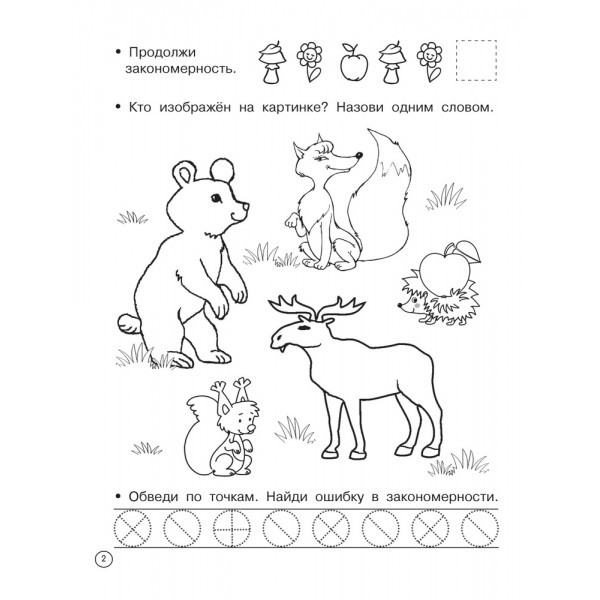 • Продолжи закономерность.

• Кто изображён на картинке? Назови одним словом.

• Обведи по точкам. Найди ошибку в закономерности.

2